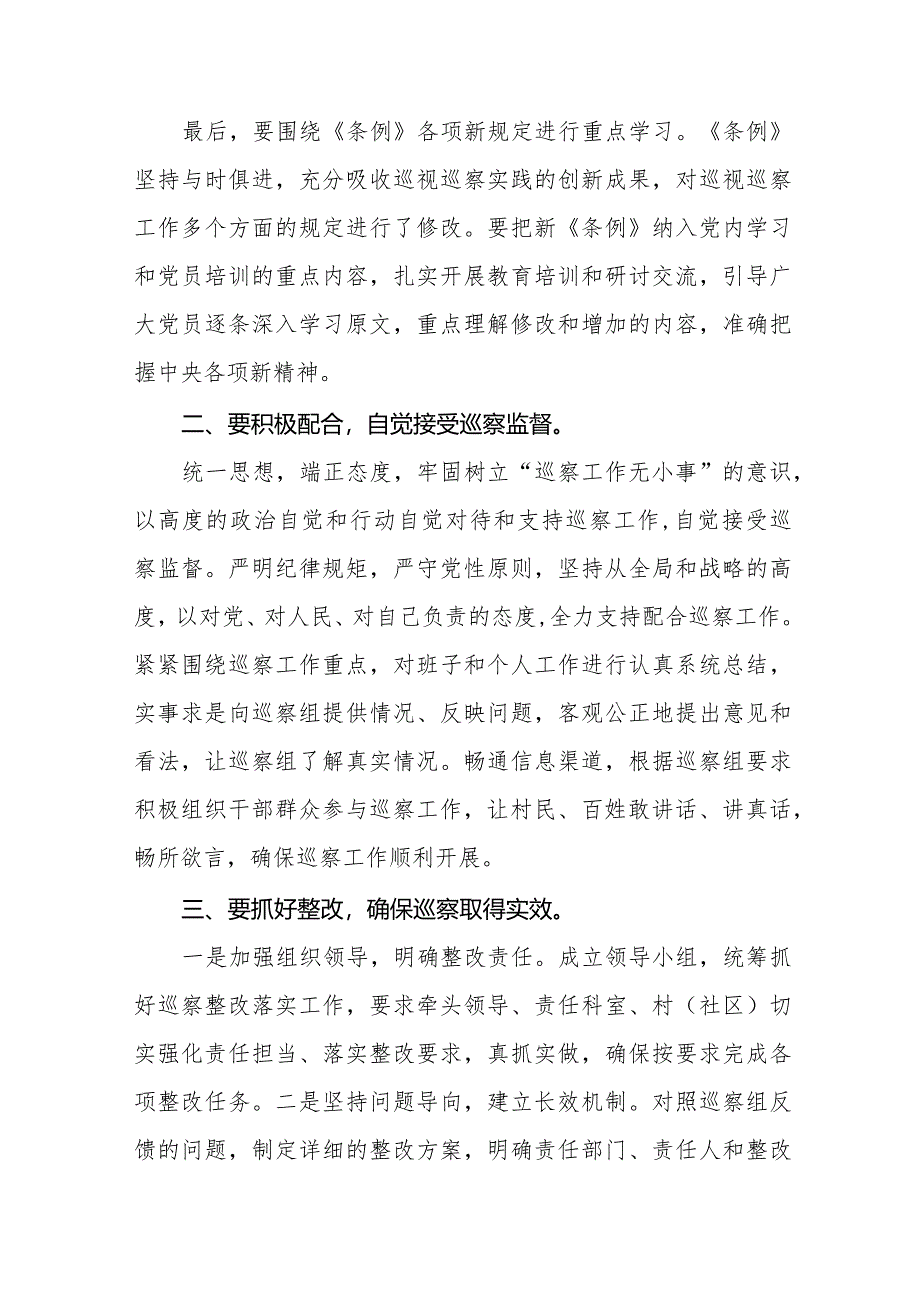 最后，要围绕《条例》各项新规定进行重点学习。《条例》坚持与时俱进，充分吸收巡视巡察实践的创新成果，对巡视巡察工作多个方面的规定进行了修改。要把新《条例》纳入党内学习和党员培训的重点内容，扎实开展教育培训和研讨交流，引导广大党员逐条深入学习原文，重点理解修改和增加的内容，准确把握中央各项新精神。

二、要积极配合，自觉接受巡察监督。

统一思想，端正态度，牢固树立“巡察工作无小事”的意识，以高度的政治自觉和行动自觉对待和支持巡察工作,自觉接受巡察监督。严明纪律规矩，严守党性原则，坚持从全局和战略的高度，以对党、对人民、对自己负责的态度,全力支持配合巡察工作。紧紧围绕巡察工作重点，对班子和个人工作进行认真系统总结，实事求是向巡察组提供情况、反映问题，客观公正地提出意见和看法，让巡察组了解真实情况。畅通信息渠道，根据巡察组要求积极组织干部群众参与巡察工作，让村民、百姓敢讲话、讲真话，畅所欲言，确保巡察工作顺利开展。

三、要抓好整改，确保巡察取得实效。

一是加强组织领导，明确整改责任。成立领导小组，统筹抓好巡察整改落实工作，要求牵头领导、责任科室、村（社区）切实强化责任担当、落实整改要求，真抓实做，确保按要求完成各项整改任务。二是坚持问题导向，建立长效机制。对照巡察组反馈的问题，制定详细的整改方案，明确责任部门、责任人和整改